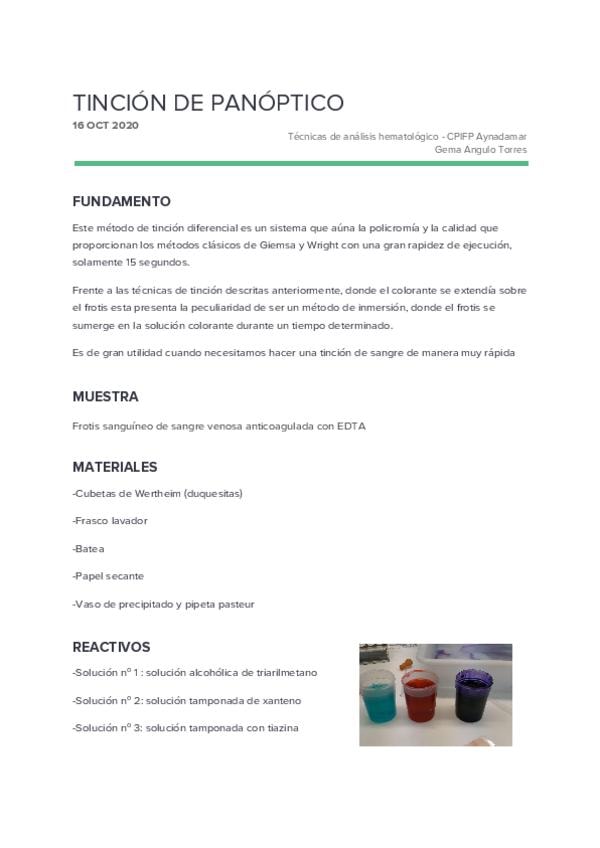 TINCIÓN DE PANÓPTICO
16 OCT 2020

Técnicas de análisis hematológico - CPIFP Aynadamar
Gema Angulo Torres

FUNDAMENTO

Este método de tinción diferencial es un sistema que aúna la policromía y la calidad que proporcionan los métodos clásicos de Giemsa y Wright con una gran rapidez de ejecución, solamente 15 segundos.

Frente a las técnicas de tinción descritas anteriormente, donde el colorante se extendía sobre el frotis esta presenta la peculiaridad de ser un método de inmersión, donde el frotis se sumerge en la solución colorante durante un tiempo determinado.

Es de gran utilidad cuando necesitamos hacer una tinción de sangre de manera muy rápida

MUESTRA

Frotis sanguíneo de sangre venosa anticoagulada con EDTA

MATERIALES

-Cubetas de Wertheim (duquesitas)

-Frasco lavador

-Batea

-Papel secante

-Vaso de precipitado y pipeta pasteur

REACTIVOS

-Solución nº 1 : solución alcohólica de triarilmetano

-Solución nº 2: solución tamponada de xanteno

-Solución nº 3: solución tamponada con tiazina